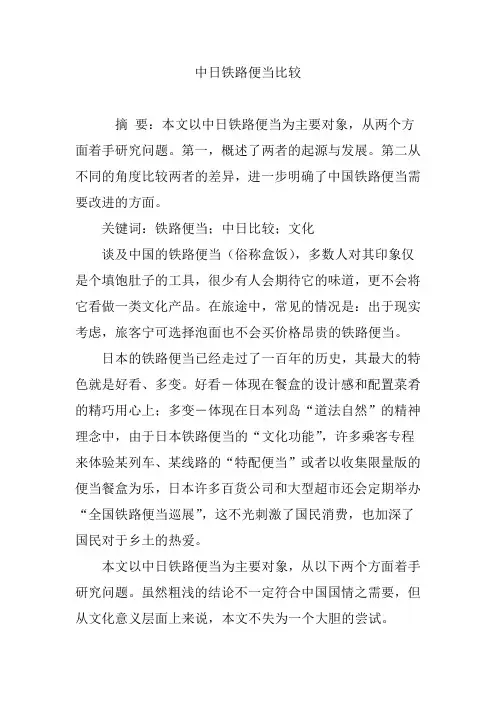 中日铁路便当比较

摘 要：本文以中日铁路便当为主要对象，从两个方面着手研究问题。第一，概述了两者的起源与发展。第二从不同的角度比较两者的差异，进一步明确了中国铁路便当需要改进的方面。

关键词：铁路便当；中日比较；文化

谈及中国的铁路便当（俗称盒饭），多数人对其印象仅是个填饱肚子的工具，很少有人会期待它的味道，更不会将它看做一类文化产品。在旅途中，常见的情况是：出于现实考虑，旅客宁可选择泡面也不会买价格昂贵的铁路便当。

日本的铁路便当已经走过了一百年的历史，其最大的特色就是好看、多变。好看－体现在餐盒的设计感和配置菜肴的精巧用心上；多变－体现在日本列岛“道法自然”的精神理念中，由于日本铁路便当的“文化功能”，许多乘客专程来体验某列车、某线路的“特配便当”或者以收集限量版的便当餐盒为乐，日本许多百货公司和大型超市还会定期举办“全国铁路便当巡展”，这不光刺激了国民消费，也加深了国民对于乡土的热爱。

本文以中日铁路便当为主要对象，从以下两个方面着手研究问题。虽然粗浅的结论不一定符合中国国情之需要，但从文化意义层面上来说，本文不失为一个大胆的尝试。